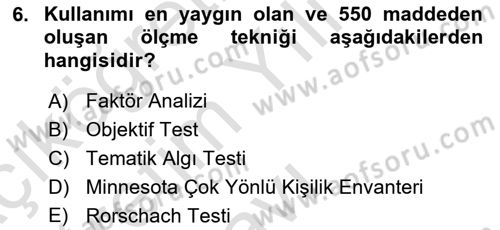 6. Kullanımı en yaygın olan ve 550 maddeden oluşan ölçme tekniği aşağıdakilerden hangisidir?

A) Faktör Analizi
B) Objektif Test
C) Tematik Algı Testi
D) Minnesota Çok Yönlü Kişilik Envanteri
E) Rorschach Testi

www.aofsoru.com www.aofsoru.com www.aofsoru.com